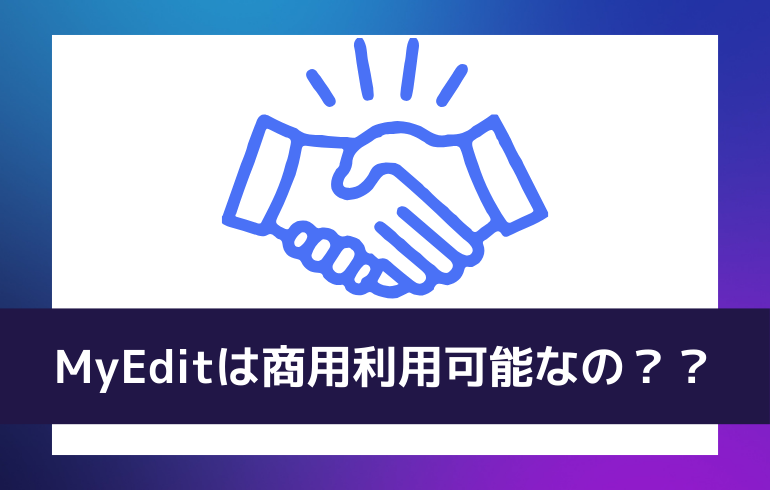 MyEditは商用利用可能なの？？